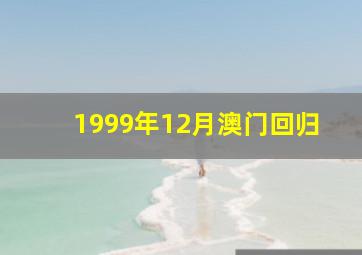 1999年12月澳门回归